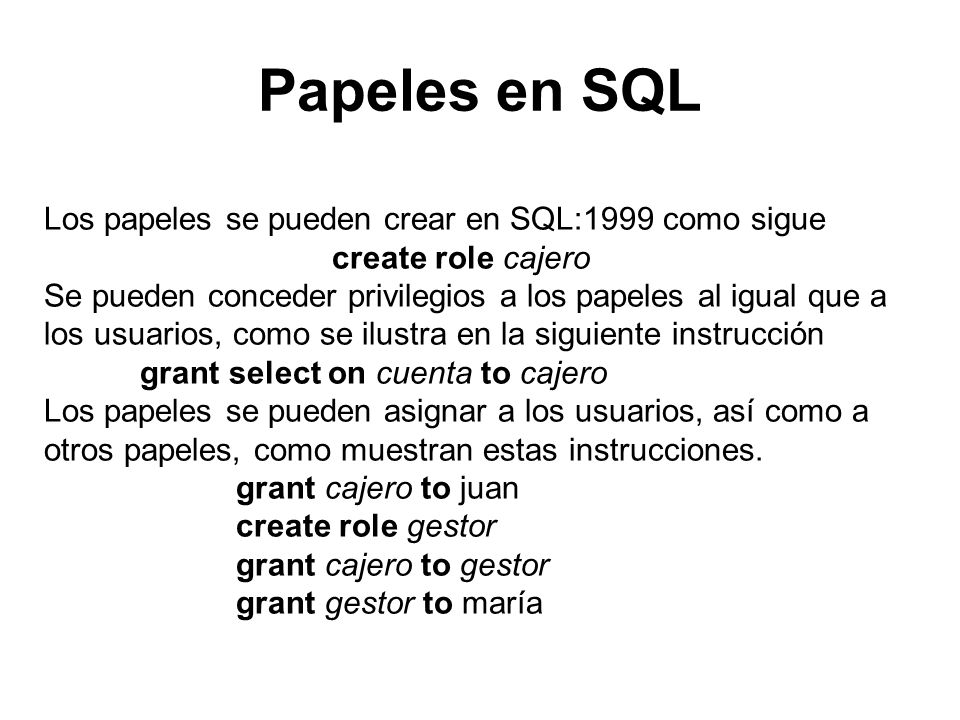 Papeles en SQL

Los papeles se pueden crear en SQL:1999 como sigue
create role cajero
Se pueden conceder privilegios a los papeles al igual que a los usuarios, como se ilustra en la siguiente instrucción
grant select on cuenta to cajero
Los papeles se pueden asignar a los usuarios, así como a otros papeles, como muestran estas instrucciones.
grant cajero to juan
create role gestor
grant cajero to gestor
grant gestor to maría